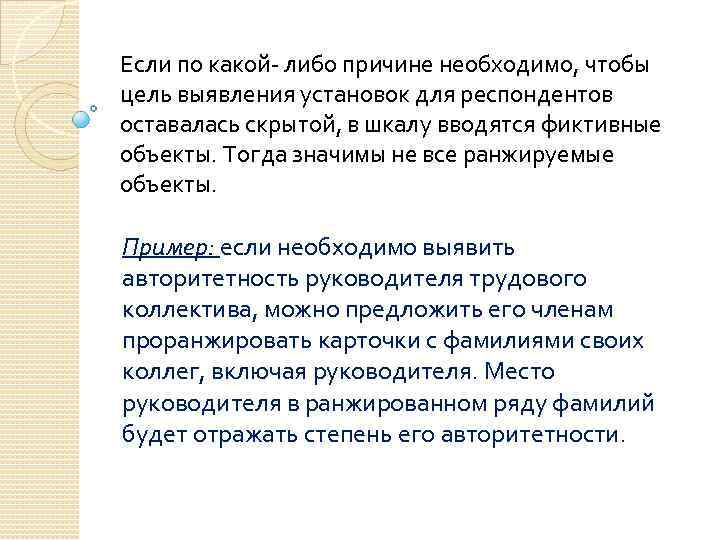 Если по какой- либо причине необходимо, чтобы цель выявления установок для респондентов оставалась скрытой, в шкалу вводятся фиктивные объекты. Тогда значимы не все ранжируемые объекты.

Пример: если необходимо выявить авторитетность руководителя трудового коллектива, можно предложить его членам проранжировать карточки с фамилиями своих коллег, включая руководителя. Место руководителя в ранжированном ряду фамилий будет отражать степень его авторитетности.